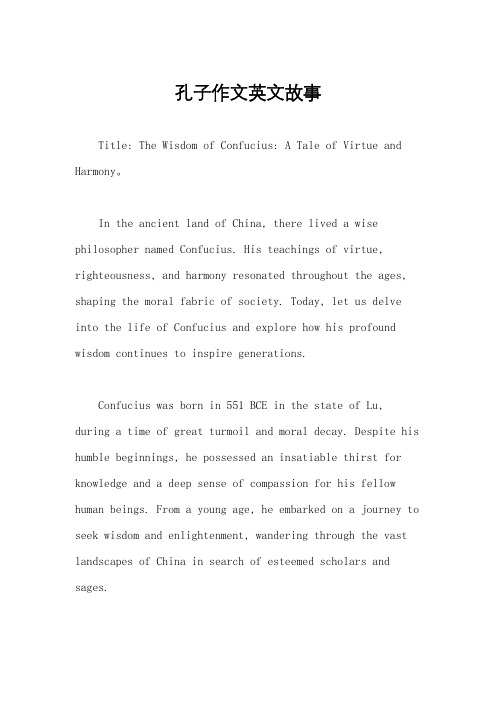 孔子作文英文故事

Title: The Wisdom of Confucius: A Tale of Virtue and Harmony。

In the ancient land of China, there lived a wise philosopher named Confucius. His teachings of virtue, righteousness, and harmony resonated throughout the ages, shaping the moral fabric of society. Today, let us delve into the life of Confucius and explore how his profound wisdom continues to inspire generations.

Confucius was born in 551 BCE in the state of Lu, during a time of great turmoil and moral decay. Despite his humble beginnings, he possessed an insatiable thirst for knowledge and a deep sense of compassion for his fellow human beings. From a young age, he embarked on a journey to seek wisdom and enlightenment, wandering through the vast landscapes of China in search of esteemed scholars and sages.